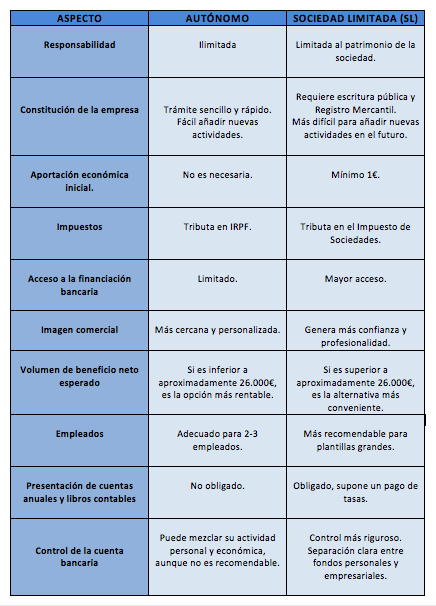 | ASPECTO | AUTÓNOMO | SOCIEDAD LIMITADA (SL) |
|---|---|---|
| Responsabilidad | Ilimitada | Limitada al patrimonio de la sociedad. |
| Constitución de la empresa | Trámite sencillo y rápido. Fácil añadir nuevas actividades. | Requiere escritura pública y Registro Mercantil. Más difícil para añadir nuevas actividades en el futuro. |
| Aportación económica inicial. | No es necesaria. | Mínimo 1€. |
| Impuestos | Tributa en IRPF. | Tributa en el Impuesto de Sociedades. |
| Acceso a la financiación bancaria | Limitado. | Mayor acceso. |
| Imagen comercial | Más cercana y personalizada. | Genera más confianza y profesionalidad. |
| Volumen de beneficio neto esperado | Si es inferior a aproximadamente 26.000€, es la opción más rentable. | Si es superior a aproximadamente 26.000€, es la alternativa más conveniente. |
| Empleados | Adecuado para 2-3 empleados. | Más recomendable para plantillas grandes. |
| Presentación de cuentas anuales y libros contables | No obligado. | Obligado, supone un pago de tasas. |
| Control de la cuenta bancaria | Puede mezclar su actividad personal y económica, aunque no es recomendable. | Control más riguroso. Separación clara entre fondos personales y empresariales. |